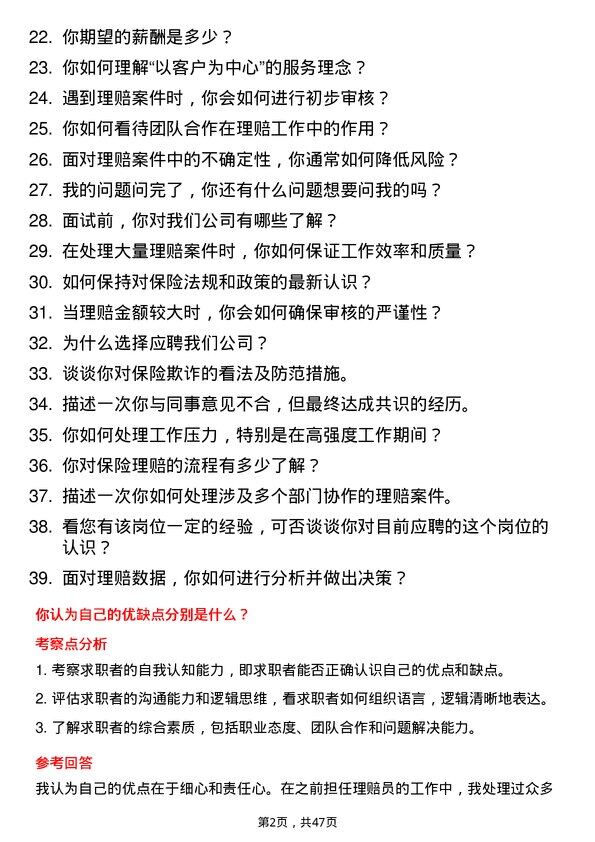 22. 你期望的薪酬是多少？

23. 你如何理解“以客户为中心”的服务理念？

24. 遇到理赔案件时，你会如何进行初步审核？

25. 你如何看待团队合作在理赔工作中的作用？

26. 面对理赔案件中的不确定性，你通常如何降低风险？

27. 我的问题问完了，你还有什么问题想要问我的吗？

28. 面试前，你对我们公司有哪些了解？

29. 在处理大量理赔案件时，你如何保证工作效率和质量？

30. 如何保持对保险法规和政策的最新认识？

31. 当理赔金额较大时，你会如何确保审核的严谨性？

32. 为什么选择应聘我们公司？

33. 谈谈你对保险欺诈的看法及防范措施。

34. 描述一次你与同事意见不合，但最终达成共识的经历。

35. 你如何处理工作压力，特别是在高强度工作期间？

36. 你对保险理赔的流程有多少了解？

37. 描述一次你如何处理涉及多个部门协作的理赔案件。

38. 看您有该岗位一定的经验，可否谈谈你对目前应聘的这个岗位的认识？

39. 面对理赔数据，你如何进行分析并做出决策？

你认为自己的优缺点分别是什么？

考察点分析

1. 考察求职者的自我认知能力，即求职者能否正确认识自己的优点和缺点。

2. 评估求职者的沟通能力和逻辑思维，看求职者如何组织语言，逻辑清晰地表达。

3. 了解求职者的综合素质，包括职业态度、团队合作和问题解决能力。

参考回答

我认为自己的优点在于细心和责任心。在之前担任理赔员的工作中，我处理过众多

第2页，共47页